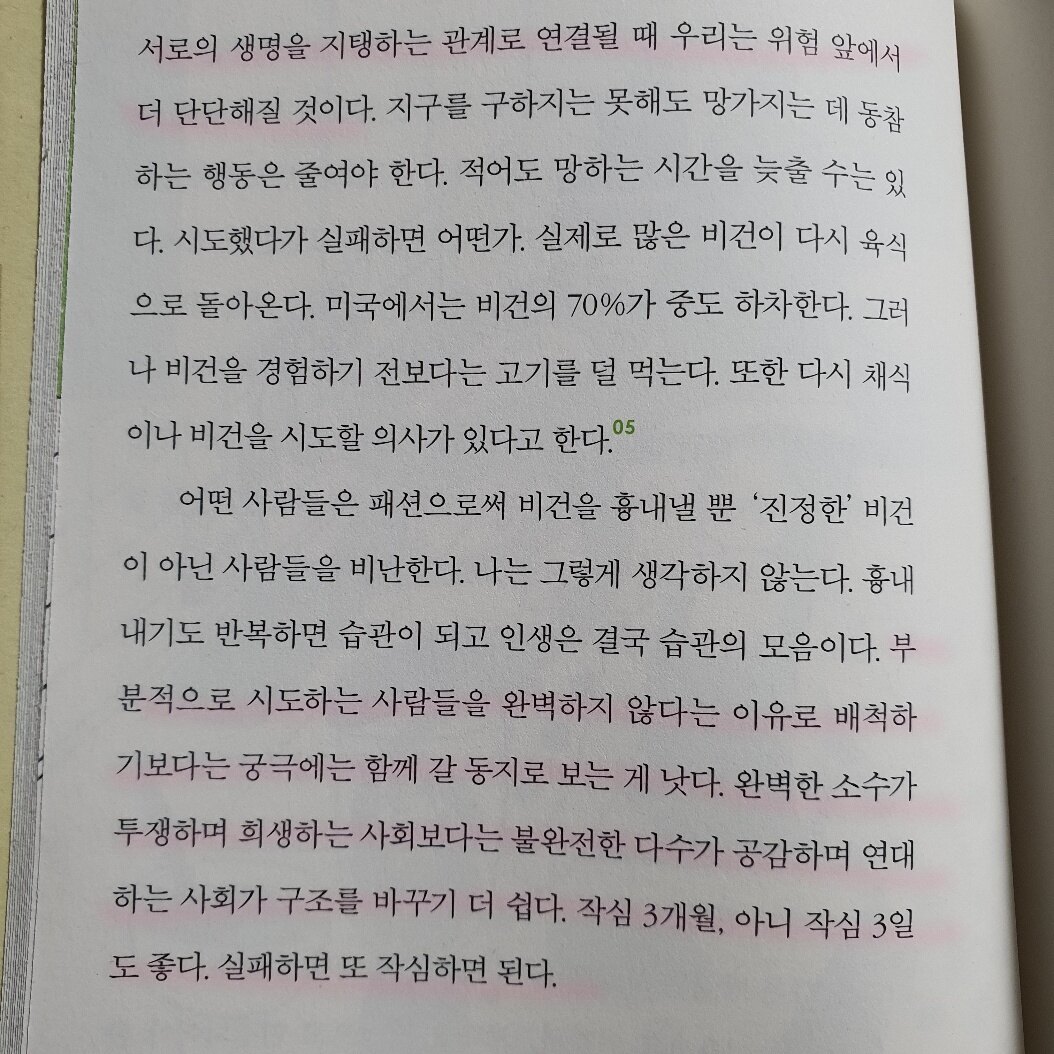 서로의 생명을 지탱하는 관계로 연결될 때 우리는 위험 앞에서 더 단단해질 것이다. 지구를 구하지는 못해도 망가지는 데 동참하는 행동은 줄여야 한다. 적어도 망하는 시간을 늦출 수는 있다. 시도했다가 실패하면 어떤가. 실제로 많은 비건이 다시 육식으로 돌아온다. 미국에서는 비건의 70%가 중도 하차한다. 그러나 비건을 경험하기 전보다는 고기를 덜 먹는다. 또한 다시 채식이나 비건을 시도할 의사가 있다고 한다.$^{05}$

어떤 사람들은 패션으로써 비건을 흉내낼 뿐 '진정한' 비건이 아닌 사람들을 비난한다. 나는 그렇게 생각하지 않는다. 흉내내기도 반복하면 습관이 되고 인생은 결국 습관의 모음이다. 부분적으로 시도하는 사람들을 완벽하지 않다는 이유로 배척하기보다는 궁극에는 함께 갈 동지로 보는 게 낫다. 완벽한 소수가 투쟁하며 희생하는 사회보다는 불완전한 다수가 공감하며 연대하는 사회가 구조를 바꾸기 더 쉽다. 작심 3개월, 아니 작심 3일도 좋다. 실패하면 또 작심하면 된다.